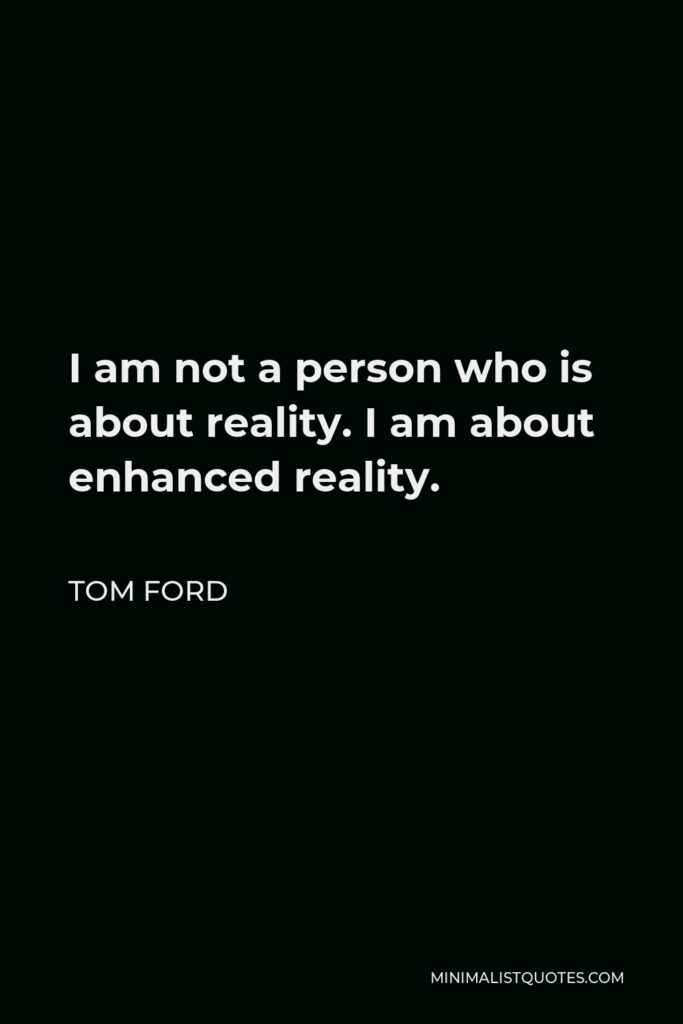 I am not a person who is about reality. I am about enhanced reality.

TOM FORD

MINIMALISTQUOTES.COM